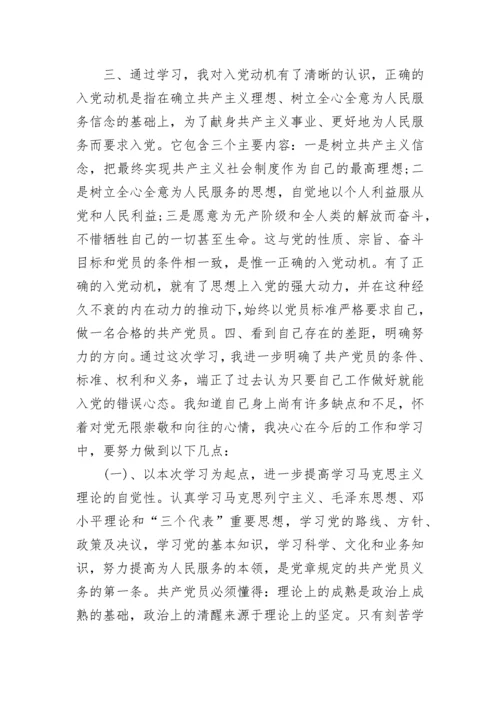 三、通过学习，我对入党动机有了清晰的认识，正确的入党动机是指在确立共产主义理想、树立全心全意为人民服务信念的基础上，为了献身共产主义事业、更好地为人民服务而要求入党。它包含三个主要内容：一是树立共产主义信念，把最终实现共产主义社会制度作为自己的最高理想；二是树立全心全意为人民服务的思想，自觉地以个人利益服从党和人民利益；三是愿意为无产阶级和全人类的解放而奋斗，不惜牺牲自己的一切甚至生命。这与党的性质、宗旨、奋斗目标和党员的条件相一致，是惟一正确的入党动机。有了正确的入党动机，就有了思想上入党的强大动力，并在这种经久不衰的内在动力的推动下，始终以党员标准严格要求自己，做一名合格的共产党员。四、看到自己存在的差距，明确努力的方向。通过这次学习，我进一步明确了共产党员的条件、标准、权利和义务，端正了过去认为只要自己工作做好就能入党的错误心态。我知道自己身上尚有许多缺点和不足，怀着对党无限崇敬和向往的心情，我决心在今后的工作和学习中，要努力做到以下几点：

(一)、以本次学习为起点，进一步提高学习马克思主义理论的自觉性。认真学习马克思列宁主义、毛泽东思想、邓小平理论和“三个代表”重要思想，学习党的路线、方针、政策及决议，学习党的基本知识，学习科学、文化和业务知识，努力提高为人民服务的本领，是党章规定的共产党员义务的第一条。共产党员必须懂得：理论上的成熟是政治上成熟的基础，政治上的清醒来源于理论上的坚定。只有刻苦学